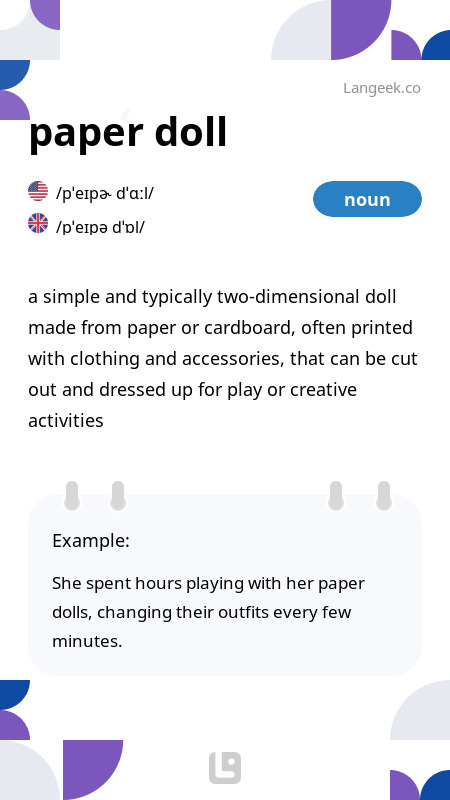 Langeek.co

paper doll

/pˈeɪpɚ dˈɑːl/

/pˈeɪpə dˈɒl/

noun

a simple and typically two-dimensional doll made from paper or cardboard, often printed with clothing and accessories, that can be cut out and dressed up for play or creative activities

Example:

She spent hours playing with her paper dolls, changing their outfits every few minutes.